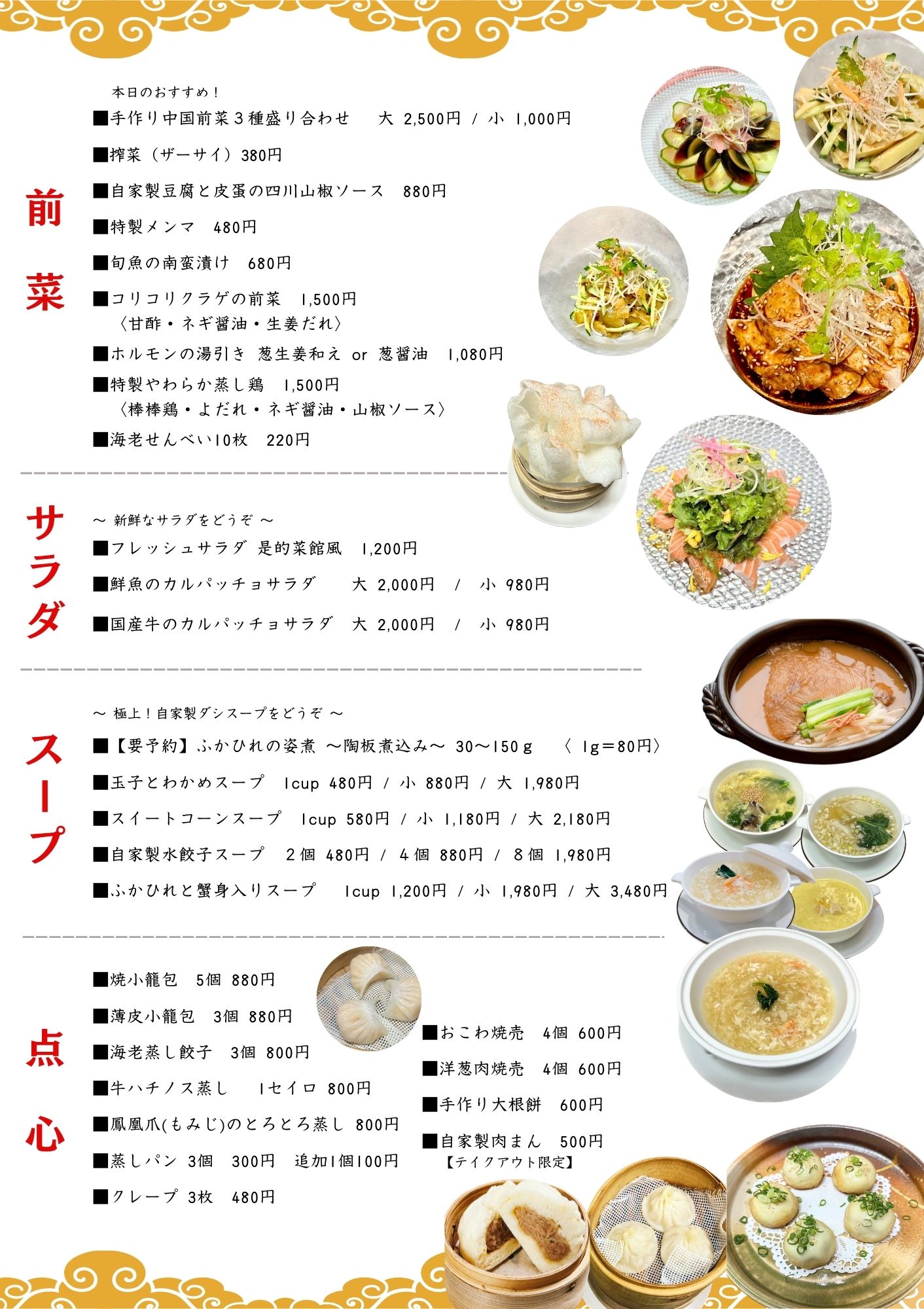 前菜

本日のおすすめ！
■手作り中国前菜３種盛り合わせ　大 2,500円 / 小 1,000円

■搾菜（ザーサイ）380円

■自家製豆腐と皮蛋の四川山椒ソース　880円

■特製メンマ　480円

■旬魚の南蛮漬け　680円

■コリコリクラゲの前菜　1,500円
〈甘酢・ネギ醤油・生姜だれ〉

■ホルモンの湯引き 葱生姜和え or 葱醤油　1,080円

■特製やわらか蒸し鶏　1,500円
〈棒棒鶏・よだれ・ネギ醤油・山椒ソース〉

■海老せんべい10枚　220円

サラダ

～ 新鮮なサラダをどうぞ ～
■フレッシュサラダ 是的菜館風　1,200円

■鮮魚のカルパッチョサラダ　大 2,000円 / 小 980円

■国産牛のカルパッチョサラダ　大 2,000円 / 小 980円

スープ

～ 極上！自家製ダシスープをどうぞ ～
■【要予約】ふかひれの姿煮 ～陶板煮込み～ 30～150ｇ　〈 1g＝80円〉

■玉子とわかめスープ　1cup 480円 / 小 880円 / 大 1,980円

■スイートコーンスープ　1cup 580円 / 小 1,180円 / 大 2,180円

■自家製水餃子スープ　２個 480円 / ４個 880円 / ８個 1,980円

■ふかひれと蟹身入りスープ　1cup 1,200円 / 小 1,980円 / 大 3,480円

点心

■焼小籠包　5個 880円

■薄皮小籠包　3個 880円

■海老蒸し餃子　3個 800円

■牛ハチノス蒸し　1セイロ 800円

■鳳凰爪(もみじ)のとろとろ蒸し 800円

■蒸しパン 3個　300円　追加1個100円

■クレープ 3枚　480円

■おこわ焼売　4個 600円

■洋葱肉焼売　4個 600円

■手作り大根餅　600円

■自家製肉まん　500円
【テイクアウト限定】